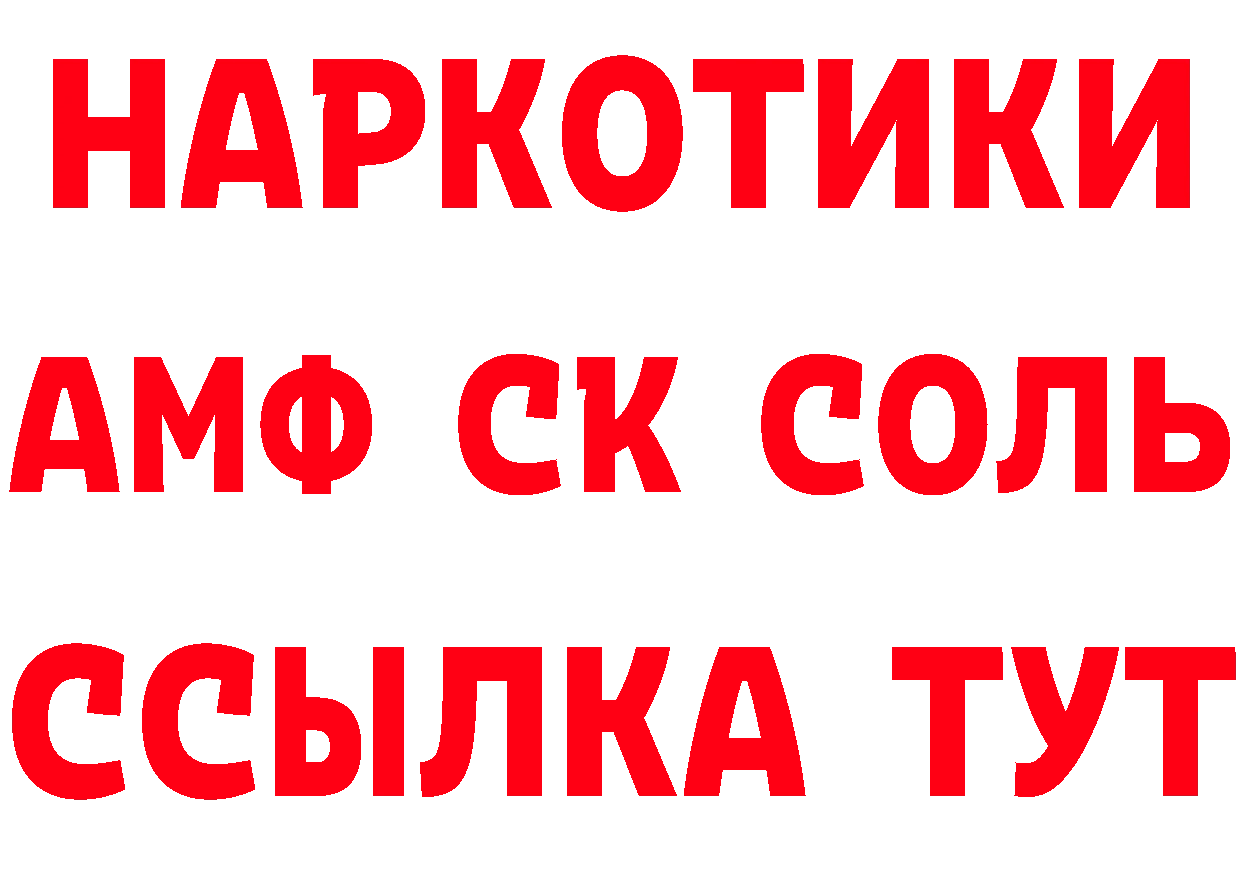 НАРКОТИКИ

АМФ СК СОЛЬ

ССЫЛКА ТУТ